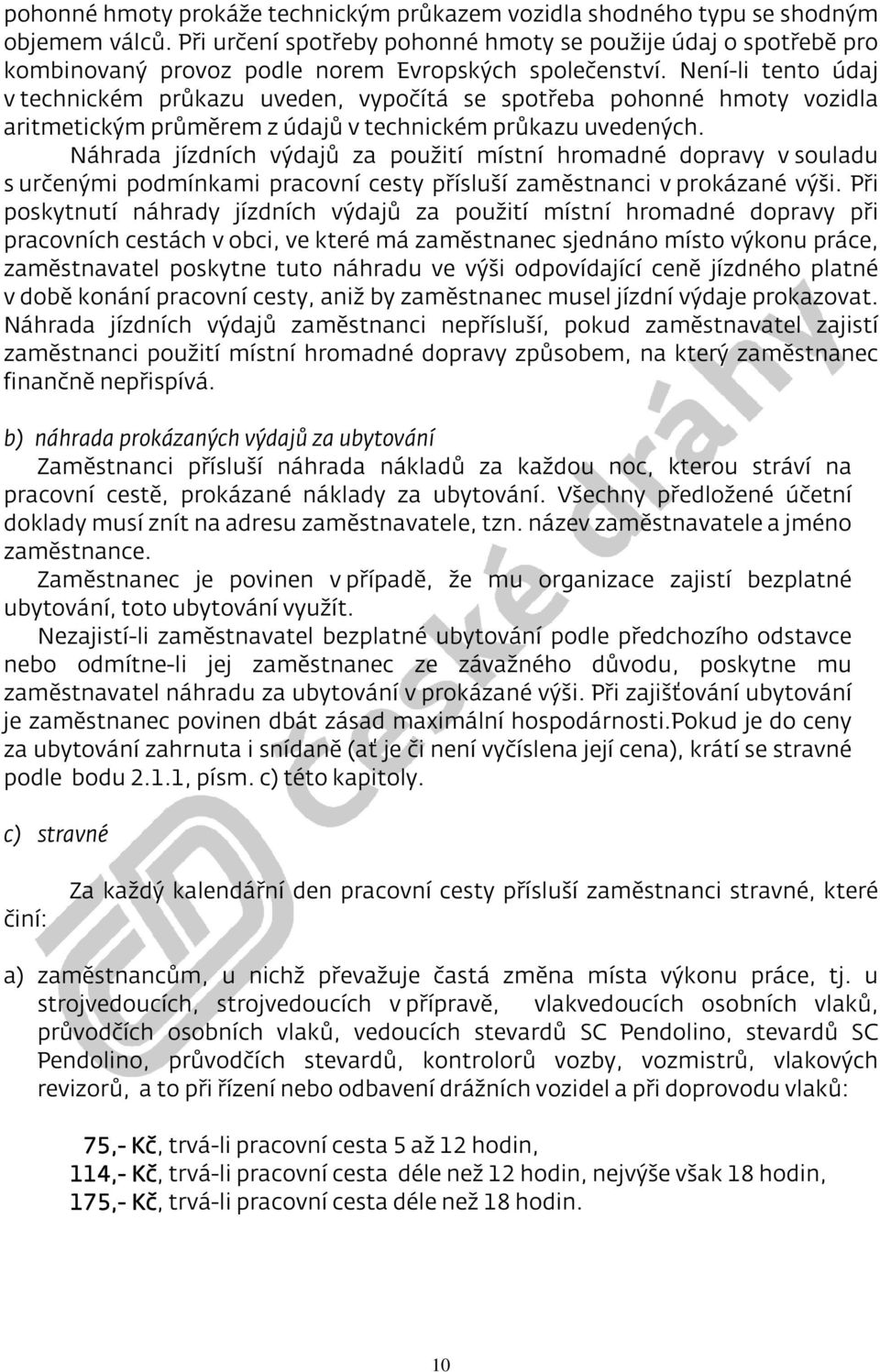 pohonné hmoty prokáže technickým průkazem vozidla shodného typu se shodným objemem válců. Při určení spotřeby pohonné hmoty se použije údaj o spotřebě pro kombinovaný provoz podle norem Evropských společenství. Není-li tento údaj v technickém průkazu uveden, vypočítá se spotřeba pohonné hmoty vozidla aritmetickým průměrem z údajů v technickém průkazu uvedených.

Náhrada jízdních výdajů za použití místní hromadné dopravy v souladu s určenými podmínkami pracovní cesty přísluší zaměstnanci v prokázané výši. Při poskytnutí náhrady jízdních výdajů za použití místní hromadné dopravy při pracovních cestách v obci, ve které má zaměstnanec sjednáno místo výkonu práce, zaměstnavatel poskytne tuto náhradu ve výši odpovídající ceně jízdného platné v době konání pracovní cesty, aniž by zaměstnanec musel jízdní výdaje prokazovat. Náhrada jízdních výdajů zaměstnanci nepřísluší, pokud zaměstnavatel zajistí zaměstnanci použití místní hromadné dopravy způsobem, na který zaměstnanec finančně nepřispívá.

b) náhrada prokázaných výdajů za ubytování

Zaměstnanci přísluší náhrada nákladů za každou noc, kterou stráví na pracovní cestě, prokázané náklady za ubytování. Všechny předložené účetní doklady musí znít na adresu zaměstnavatele, tzn. název zaměstnavatele a jméno zaměstnance.

Zaměstnanec je povinen v případě, že mu organizace zajistí bezplatné ubytování, toto ubytování využít.

Nezajistí-li zaměstnavatel bezplatné ubytování podle předchozího odstavce nebo odmítne-li jej zaměstnanec ze závažného důvodu, poskytne mu zaměstnavatel náhradu za ubytování v prokázané výši. Při zajišťování ubytování je zaměstnanec povinen dbát zásad maximální hospodárnosti.Pokud je do ceny za ubytování zahrnuta i snídaně (ať je či není vyčíslena její cena), krátí se stravné podle bodu 2.1.1, písm. c) této kapitoly.

c) stravné

Za každý kalendářní den pracovní cesty přísluší zaměstnanci stravné, které činí:

a) zaměstnancům, u nichž převažuje častá změna místa výkonu práce, tj. u strojvedoucích, strojvedoucích v přípravě, vlakvedoucích osobních vlaků, průvodčích osobních vlaků, vedoucích stevardů SC Pendolino, stevardů SC Pendolino, průvodčích stevardů, kontrolorů vozby, vozmistrů, vlakových revizorů, a to při řízení nebo odbavení drážních vozidel a při doprovodu vlaků:

75,- Kč, trvá-li pracovní cesta 5 až 12 hodin,
114,- Kč, trvá-li pracovní cesta déle než 12 hodin, nejvýše však 18 hodin,
175,- Kč, trvá-li pracovní cesta déle než 18 hodin.

České dráhy

10